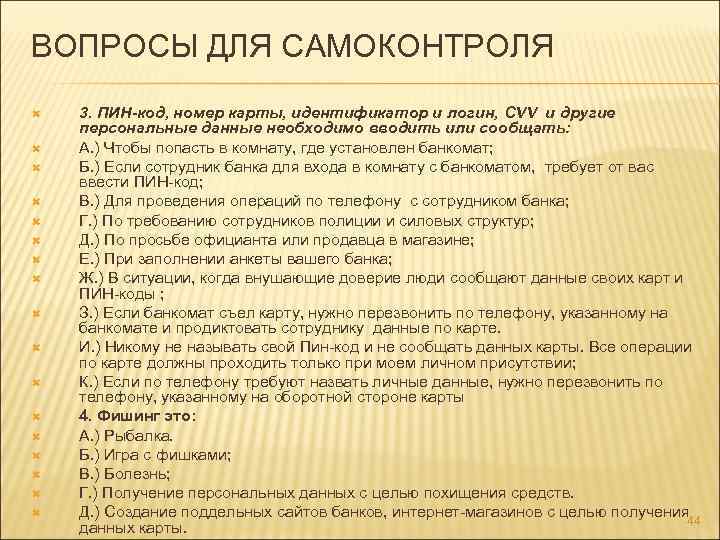 ВОПРОСЫ ДЛЯ САМОКОНТРОЛЯ

3. ПИН-код, номер карты, идентификатор и логин, CVV и другие персональные данные необходимо вводить или сообщать:

А.) Чтобы попасть в комнату, где установлен банкомат;

Б.) Если сотрудник банка для входа в комнату с банкоматом, требует от вас ввести ПИН-код;

В.) Для проведения операций по телефону с сотрудником банка;

Г.) По требованию сотрудников полиции и силовых структур;

Д.) По просьбе официанта или продавца в магазине;

Е.) При заполнении анкеты вашего банка;

Ж.) В ситуации, когда внушающие доверие люди сообщают данные своих карт и ПИН-коды ;

З.) Если банкомат съел карту, нужно перезвонить по телефону, указанному на банкомате и продиктовать сотруднику данные по карте.

И.) Никому не называть свой Пин-код и не сообщать данных карты. Все операции по карте должны проходить только при моем личном присутствии;

К.) Если по телефону требуют назвать личные данные, нужно перезвонить по телефону, указанному на оборотной стороне карты

4. Фишинг это:

А.) Рыбалка.

Б.) Игра с фишками;

В.) Болезнь;

Г.) Получение персональных данных с целью похищения средств.

Д.) Создание поддельных сайтов банков, интернет-магазинов с целью получения данных карты.

44